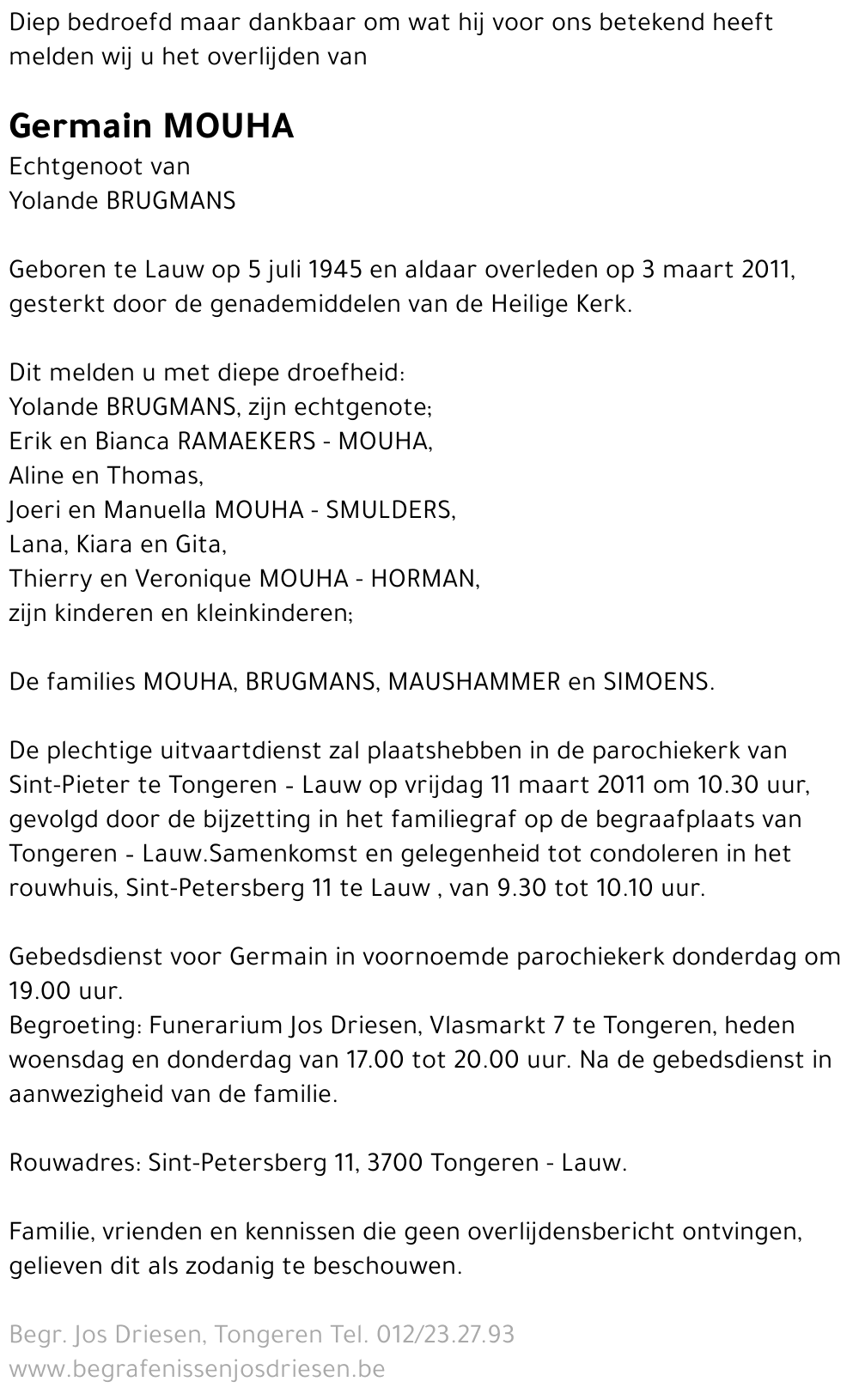 Diep bedroefd maar dankbaar om wat hij voor ons betekend heeft melden wij u het overlijden van

Germain MOUHA
Echtgenoot van
Yolande BRUGMANS

Geboren te Lauw op 5 juli 1945 en aldaar overleden op 3 maart 2011, gesterkt door de genademiddelen van de Heilige Kerk.

Dit melden u met diepe droefheid:
Yolande BRUGMANS, zijn echtgenote;
Erik en Bianca RAMAEKERS - MOUHA,
Aline en Thomas,
Joeri en Manuella MOUHA - SMULDERS,
Lana, Kiara en Gita,
Thierry en Veronique MOUHA - HORMAN,
zijn kinderen en kleinkinderen;

De families MOUHA, BRUGMANS, MAUSHAMMER en SIMOENS.

De plechtige uitvaartdienst zal plaatshebben in de parochiekerk van Sint-Pieter te Tongeren - Lauw op vrijdag 11 maart 2011 om 10.30 uur, gevolgd door de bijzetting in het familiegraf op de begraafplaats van Tongeren - Lauw.Samenkomst en gelegenheid tot condoleren in het rouwhuis, Sint-Petersberg 11 te Lauw , van 9.30 tot 10.10 uur.

Gebedsdienst voor Germain in voornoemde parochiekerk donderdag om 19.00 uur.
Begroeting: Funerarium Jos Driesen, Vlasmarkt 7 te Tongeren, heden woensdag en donderdag van 17.00 tot 20.00 uur. Na de gebedsdienst in aanwezigheid van de familie.

Rouwadres: Sint-Petersberg 11, 3700 Tongeren - Lauw.

Familie, vrienden en kennissen die geen overlijdensbericht ontvingen, gelieven dit als zodanig te beschouwen.

Begr. Jos Driesen, Tongeren Tel. 012/23.27.93
www.begrafenissenjosdriesen.be